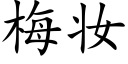 梅妆